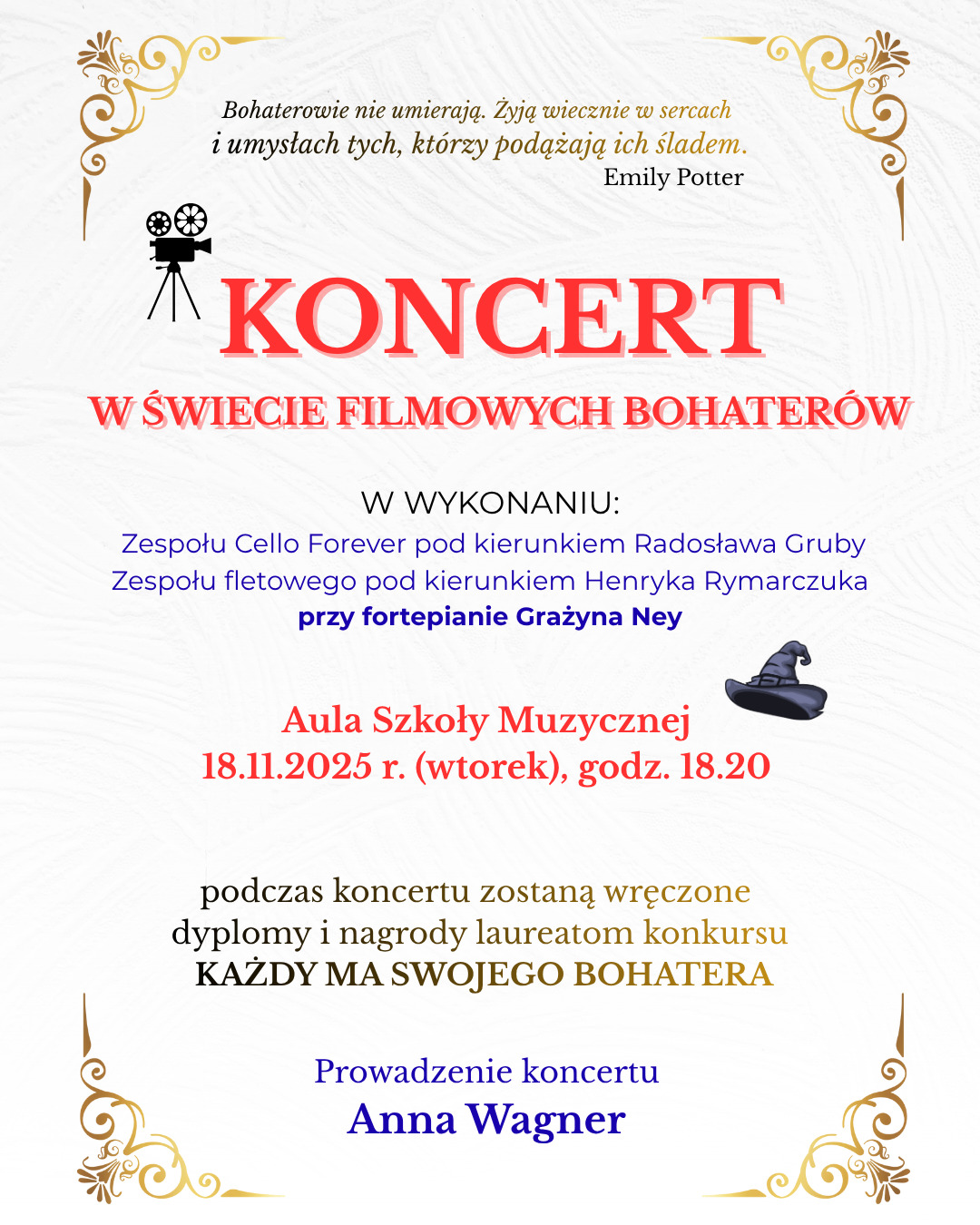 Bohaterowie nie umierają. Żyją wiecznie w sercach i umysłach tych, którzy podążają ich śladem.
Emily Potter

KONCERT

W ŚWIECIE FILMOWYCH BOHATERÓW

W WYKONANIU:
Zespołu Cello Forever pod kierunkiem Radosława Gruby
Zespołu fletowego pod kierunkiem Henryka Rymarczuka
przy fortepianie Grażyna Ney

Aula Szkoły Muzycznej
18.11.2025 r. (wtorek), godz. 18.20

podczas koncertu zostaną wręczone dyplomy i nagrody laureatom konkursu
KAŻDY MA SWOJEGO BOHATERA

Prowadzenie koncertu
Anna Wagner